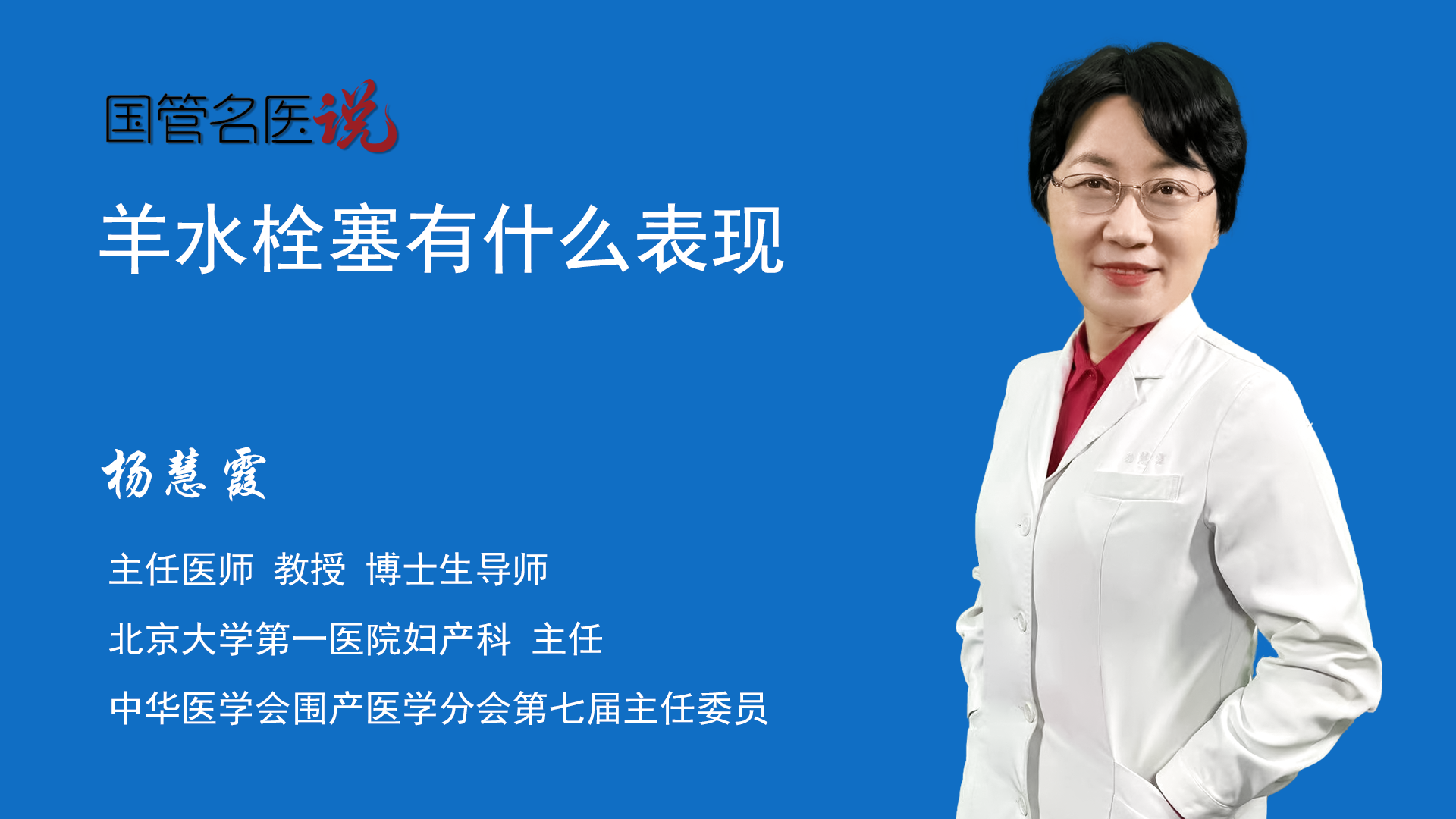 国管名医说

羊水栓塞有什么表现

杨慧霞

主任医师 教授 博士生导师

北京大学第一医院妇产科 主任

中华医学会围产医学分会第七届主任委员